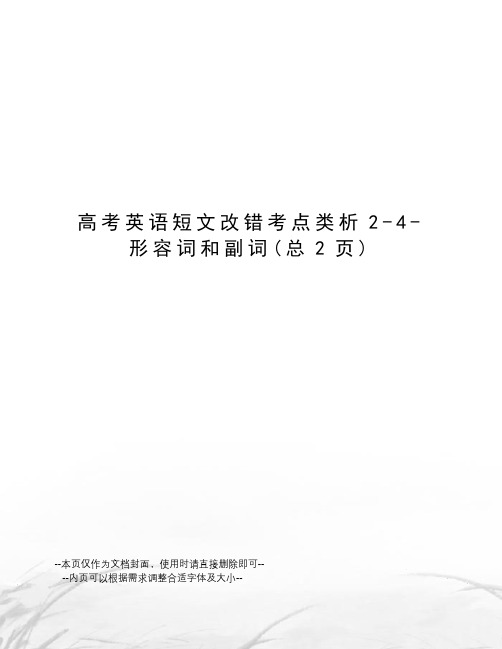 高考英语短文改错考点类析 2-4-形容词和副词（总 2 页）

--本页仅作为文档封面，使用时请直接删除即可--
--内页可以根据需求调整合适字体及大小--